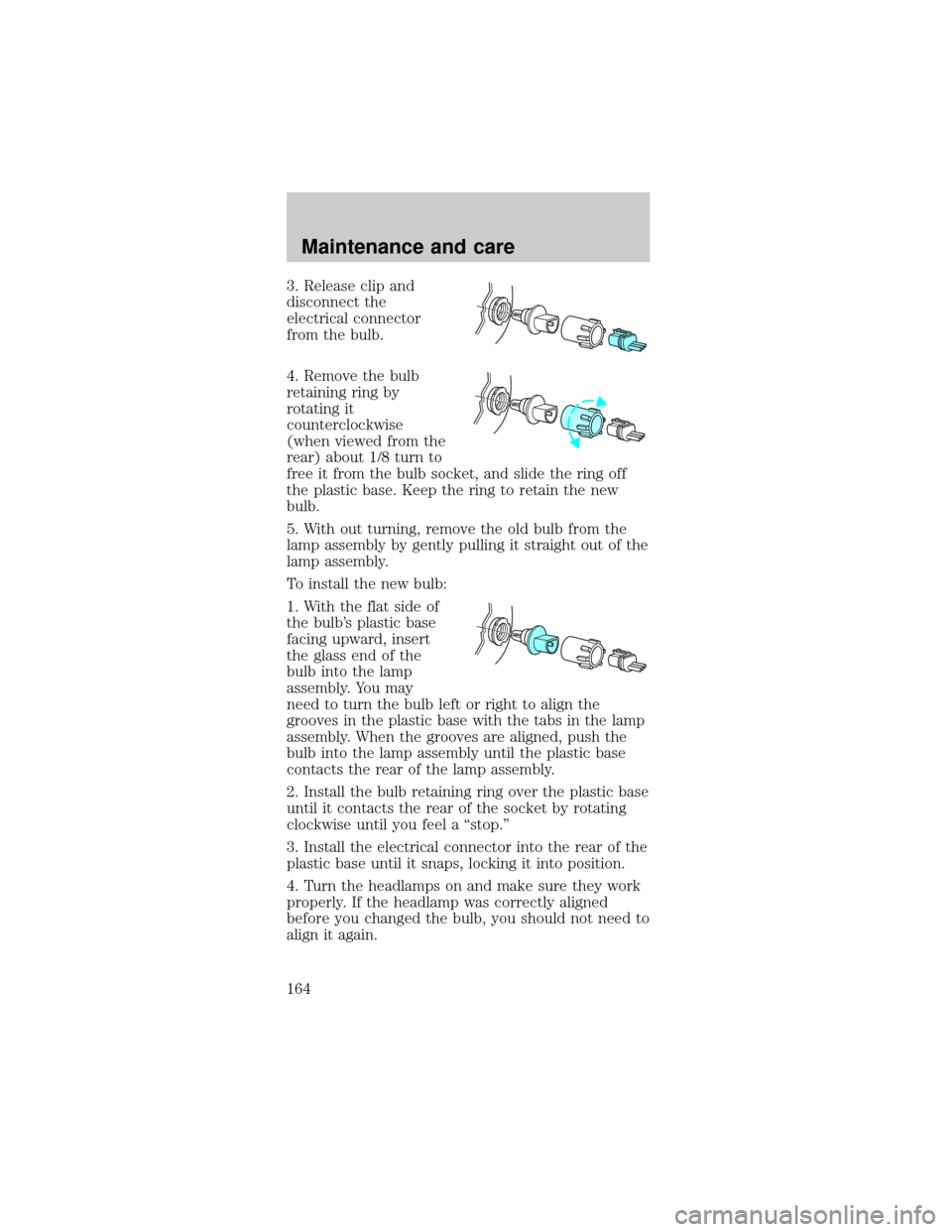 Maintenance and care

3. Release clip and disconnect the electrical connector from the bulb.

4. Remove the bulb retaining ring by rotating it counterclockwise (when viewed from the rear) about 1/8 turn to free it from the bulb socket, and slide the ring off the plastic base. Keep the ring to retain the new bulb.

5. With out turning, remove the old bulb from the lamp assembly by gently pulling it straight out of the lamp assembly.

To install the new bulb:

1. With the flat side of the bulb's plastic base facing upward, insert the glass end of the bulb into the lamp assembly. You may need to turn the bulb left or right to align the grooves in the plastic base with the tabs in the lamp assembly. When the grooves are aligned, push the bulb into the lamp assembly until the plastic base contacts the rear of the lamp assembly.

2. Install the bulb retaining ring over the plastic base until it contacts the rear of the socket by rotating clockwise until you feel a "stop."

3. Install the electrical connector into the rear of the plastic base until it snaps, locking it into position.

4. Turn the headlamps on and make sure they work properly. If the headlamp was correctly aligned before you changed the bulb, you should not need to align it again.

164

carmanualsonline.info